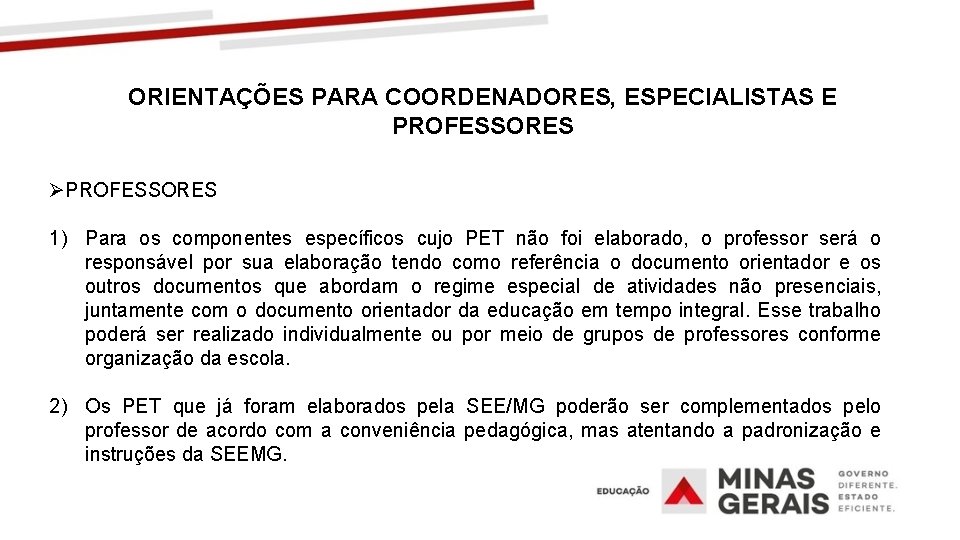 ORIENTAÇÕES PARA COORDENADORES, ESPECIALISTAS E PROFESSORES

➢PROFESSORES

1) Para os componentes específicos cujo PET não foi elaborado, o professor será o responsável por sua elaboração tendo como referência o documento orientador e os outros documentos que abordam o regime especial de atividades não presenciais, juntamente com o documento orientador da educação em tempo integral. Esse trabalho poderá ser realizado individualmente ou por meio de grupos de professores conforme organização da escola.

2) Os PET que já foram elaborados pela SEE/MG poderão ser complementados pelo professor de acordo com a conveniência pedagógica, mas atentando a padronização e instruções da SEEMG.

EDUCAÇÃO MINAS GERAIS GOVERNO DIFERENTE. ESTADO EFICIENTE.